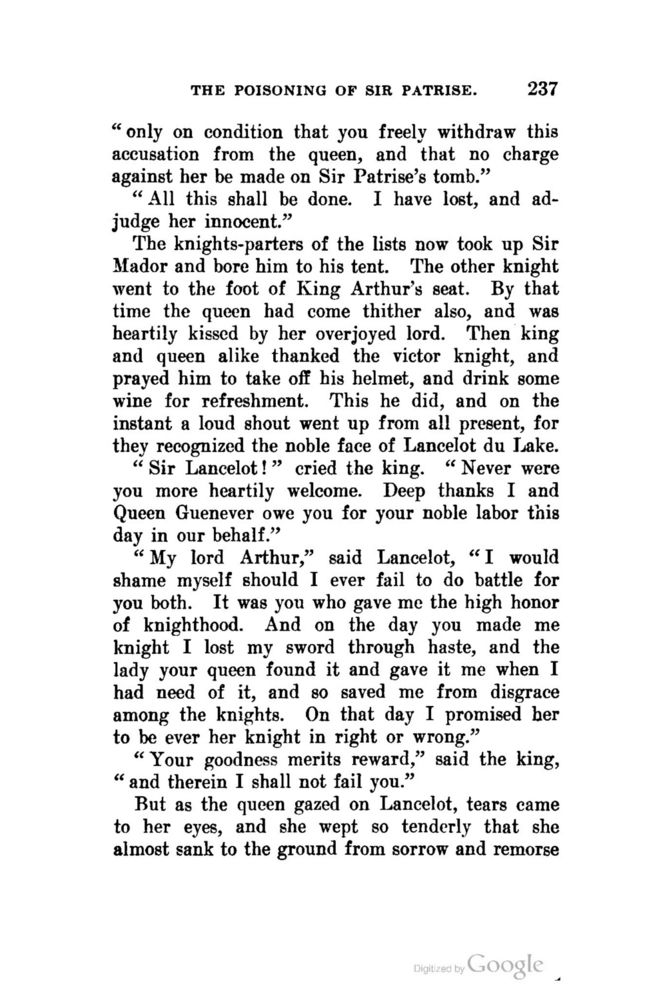 THE POISONING OF SIR PATRISE. 237

"only on condition that you freely withdraw this accusation from the queen, and that no charge against her be made on Sir Patrise's tomb."

"All this shall be done. I have lost, and adjudge her innocent."

The knights-parters of the lists now took up Sir Mador and bore him to his tent. The other knight went to the foot of King Arthur's seat. By that time the queen had come thither also, and was heartily kissed by her overjoyed lord. Then king and queen alike thanked the victor knight, and prayed him to take off his helmet, and drink some wine for refreshment. This he did, and on the instant a loud shout went up from all present, for they recognized the noble face of Lancelot du Lake.

"Sir Lancelot!" cried the king. "Never were you more heartily welcome. Deep thanks I and Queen Guenever owe you for your noble labor this day in our behalf."

"My lord Arthur," said Lancelot, "I would shame myself should I ever fail to do battle for you both. It was you who gave me the high honor of knighthood. And on the day you made me knight I lost my sword through haste, and the lady your queen found it and gave it me when I had need of it, and so saved me from disgrace among the knights. On that day I promised her to be ever her knight in right or wrong."

"Your goodness merits reward," said the king, "and therein I shall not fail you."

But as the queen gazed on Lancelot, tears came to her eyes, and she wept so tenderly that she almost sank to the ground from sorrow and remorse

Digitized by Google